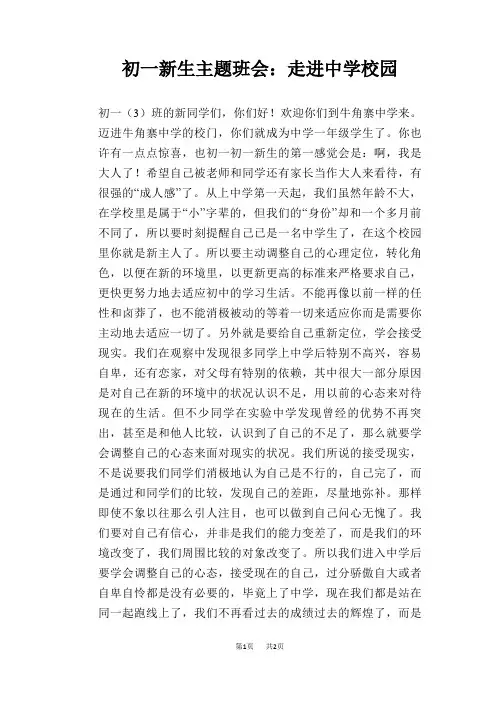 初一新生主题班会：走进中学校园

初一（3）班的新同学们，你们好！欢迎你们到牛角寨中学来。迈进牛角寨中学的校门，你们就成为中学一年级学生了。你也许有一点点惊喜，也初一初一新生的第一感觉会是：啊，我是大人了！希望自己被老师和同学还有家长当作大人来看待，有很强的“成人感”了。从上中学第一天起，我们虽然年龄不大，在学校里是属于“小”字辈的，但我们的“身份”却和一个多月前不同了，所以要时刻提醒自己已是一名中学生了，在这个校园里你就是新主人了。所以要主动调整自己的心理定位，转化角色，以便在新的环境里，以更新更高的标准来严格要求自己，更快更努力地去适应初中的学习生活。不能再像以前一样的任性和卤莽了，也不能消极被动的等着一切来适应你而是需要你主动地去适应一切了。另外就是要给自己重新定位，学会接受现实。我们在观察中发现很多同学上中学后特别不高兴，容易自卑，还有恋家，对父母有特别的依赖，其中很大一部分原因是对自己在新的环境中的状况认识不足，用以前的心态来对待现在的生活。但不少同学在实验中学发现曾经的优势不再突出，甚至是和他人比较，认识到了自己的不足了，那么就要学会调整自己的心态来面对现实的状况。我们所说的接受现实，不是说要我们同学们消极地认为自己是不行的，自己完了，而是通过和同学们的比较，发现自己的差距，尽量地弥补。那样即使不象以往那么引人注目，也可以做到自己问心无愧了。我们要对自己有信心，并非是我们的能力变差了，而是我们的环境改变了，我们周围比较的对象改变了。所以我们进入中学后要学会调整自己的心态，接受现在的自己，过分骄傲自大或者自卑自怜都是没有必要的，毕竟上了中学，现在我们都是站在同一起跑线上了，我们不再看过去的成绩过去的辉煌了，而是

第1页 共2页